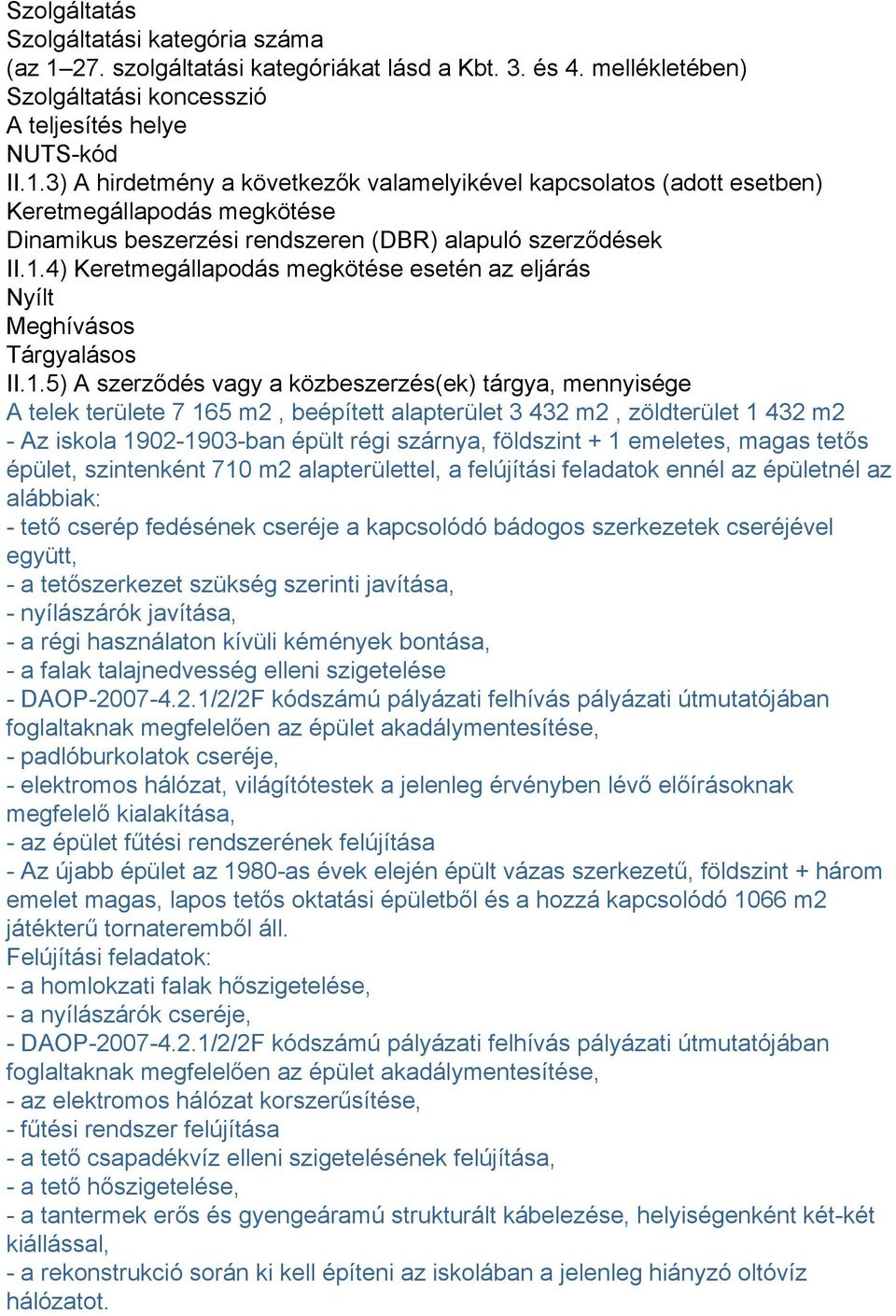 Szolgáltatás
Szolgáltatási kategória száma
(az 1–27. szolgáltatási kategóriákat lásd a Kbt. 3. és 4. mellékletében)
Szolgáltatási koncesszió
A teljesítés helye
NUTS-kód
II.1.3) A hirdetmény a következők valamelyikével kapcsolatos (adott esetben)
Keretmegállapodás megkötése
Dinamikus beszerzési rendszeren (DBR) alapuló szerződések
II.1.4) Keretmegállapodás megkötése esetén az eljárás
Nyílt
Meghívásos
Tárgyalásos
II.1.5) A szerződés vagy a közbeszerzés(ek) tárgya, mennyisége
A telek területe 7 165 m2 , beépített alapterület 3 432 m2 , zöldterület 1 432 m2
- Az iskola 1902-1903-ban épült régi szárnya, földszint + 1 emeletes, magas tetős épület, szintenként 710 m2 alapterülettel, a felújítási feladatok ennél az épületnél az alábbiak:
- tető cserép fedésének cseréje a kapcsolódó bádogos szerkezetek cseréjével együtt,
- a tetőszerkezet szükség szerinti javítása,
- nyílászárók javítása,
- a régi használaton kívüli kémények bontása,
- a falak talajnedvesség elleni szigetelése
- DAOP-2007-4.2.1/2/2F kódszámú pályázati felhívás pályázati útmutatójában foglaltaknak megfelelően az épület akadálymentesítése,
- padlóburkolatok cseréje,
- elektromos hálózat, világítótestek a jelenleg érvényben lévő előírásoknak megfelelő kialakítása,
- az épület fűtési rendszerének felújítása
- Az újabb épület az 1980-as évek elején épült vázas szerkezetű, földszint + három emelet magas, lapos tetős oktatási épületből és a hozzá kapcsolódó 1066 m2 játékterű tornateremből áll.
Felújítási feladatok:
- a homlokzati falak hőszigetelése,
- a nyílászárók cseréje,
- DAOP-2007-4.2.1/2/2F kódszámú pályázati felhívás pályázati útmutatójában foglaltaknak megfelelően az épület akadálymentesítése,
- az elektromos hálózat korszerűsítése,
- fűtési rendszer felújítása
- a tető csapadékvíz elleni szigetelésének felújítása,
- a tető hőszigetelése,
- a tantermek erős és gyengeáramú strukturált kábelezése, helyiségenként két-két kiállással,
- a rekonstrukció során ki kell építeni az iskolában a jelenleg hiányzó oltóvíz hálózatot.